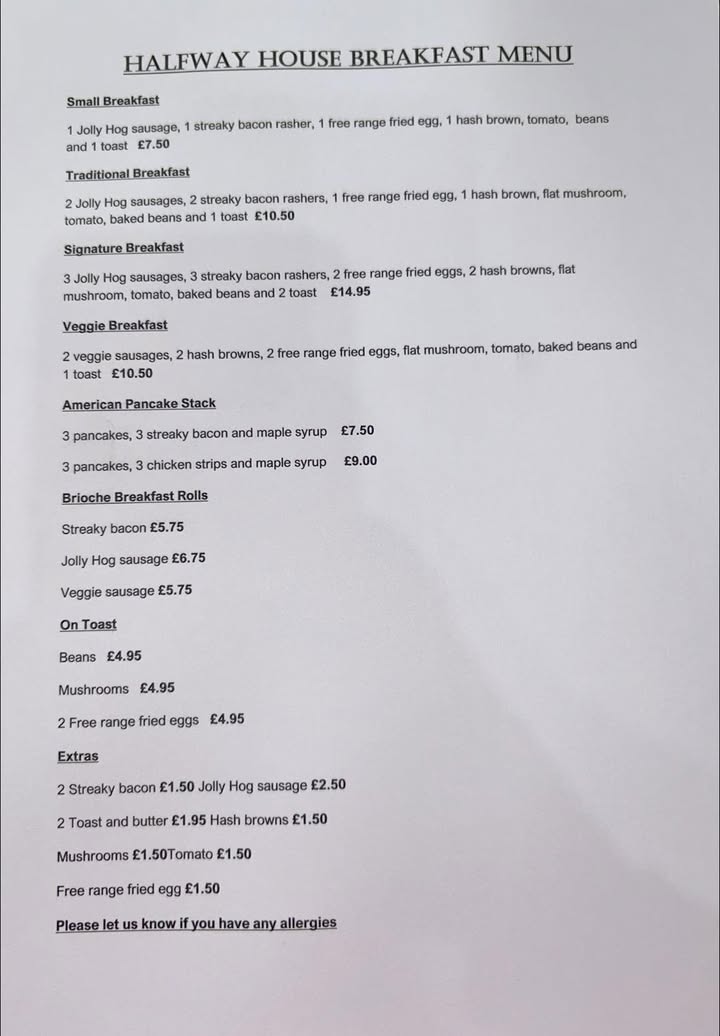 HALFWAY HOUSE BREAKFAST MENU

Small Breakfast

1 Jolly Hog sausage, 1 streaky bacon rasher, 1 free range fried egg, 1 hash brown, tomato, beans and 1 toast £7.50

Traditional Breakfast

2 Jolly Hog sausages, 2 streaky bacon rashers, 1 free range fried egg, 1 hash brown, flat mushroom, tomato, baked beans and 1 toast £10.50

Signature Breakfast

3 Jolly Hog sausages, 3 streaky bacon rashers, 2 free range fried eggs, 2 hash browns, flat mushroom, tomato, baked beans and 2 toast £14.95

Veggie Breakfast

2 veggie sausages, 2 hash browns, 2 free range fried eggs, flat mushroom, tomato, baked beans and 1 toast £10.50

American Pancake Stack

3 pancakes, 3 streaky bacon and maple syrup £7.50

3 pancakes, 3 chicken strips and maple syrup £9.00

Brioche Breakfast Rolls

Streaky bacon £5.75

Jolly Hog sausage £6.75

Veggie sausage £5.75

On Toast

Beans £4.95

Mushrooms £4.95

2 Free range fried eggs £4.95

Extras

2 Streaky bacon £1.50 Jolly Hog sausage £2.50

2 Toast and butter £1.95 Hash browns £1.50

Mushrooms £1.50Tomato £1.50

Free range fried egg £1.50

Please let us know if you have any allergies